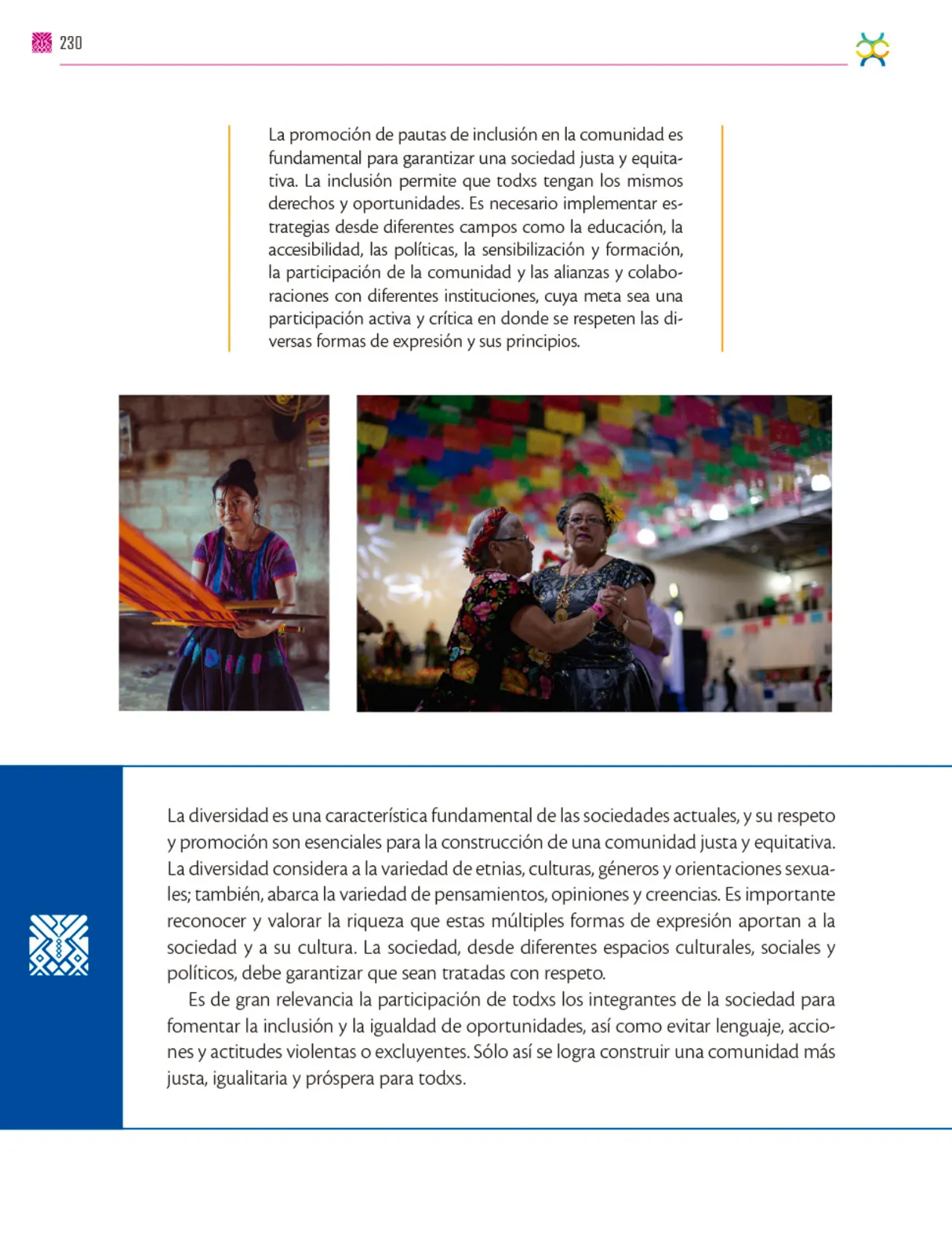 230

La promoción de pautas de inclusión en la comunidad es fundamental para garantizar una sociedad justa y equitativa. La inclusión permite que todxs tengan los mismos derechos y oportunidades. Es necesario implementar estrategias desde diferentes campos como la educación, la accesibilidad, las políticas, la sensibilización y formación, la participación de la comunidad y las alianzas y colaboraciones con diferentes instituciones, cuya meta sea una participación activa y crítica en donde se respeten las diversas formas de expresión y sus principios.

La diversidad es una característica fundamental de las sociedades actuales, y su respeto y promoción son esenciales para la construcción de una comunidad justa y equitativa. La diversidad considera a la variedad de etnias, culturas, géneros y orientaciones sexuales; también, abarca la variedad de pensamientos, opiniones y creencias. Es importante reconocer y valorar la riqueza que estas múltiples formas de expresión aportan a la sociedad y a su cultura. La sociedad, desde diferentes espacios culturales, sociales y políticos, debe garantizar que sean tratadas con respeto.

Es de gran relevancia la participación de todxs los integrantes de la sociedad para fomentar la inclusión y la igualdad de oportunidades, así como evitar lenguaje, acciones y actitudes violentas o excluyentes. Sólo así se logra construir una comunidad más justa, igualitaria y próspera para todxs.